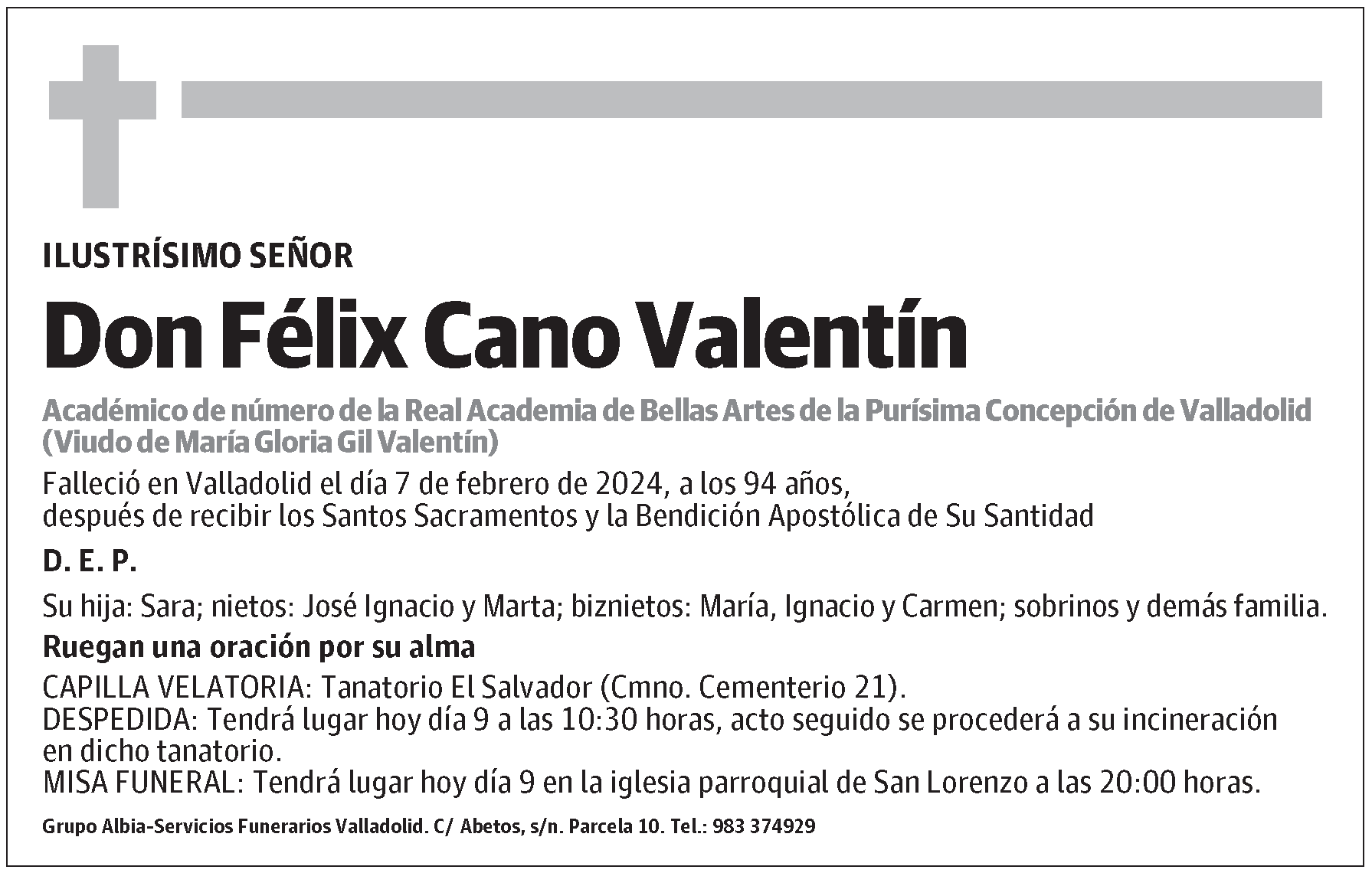 ILUSTRÍSIMO SEÑOR

Don Félix Cano Valentín

Académico de número de la Real Academia de Bellas Artes de la Purísima Concepción de Valladolid (Viudo de María Gloria Gil Valentín)

Falleció en Valladolid el día 7 de febrero de 2024, a los 94 años, después de recibir los Santos Sacramentos y la Bendición Apostólica de Su Santidad

D. E. P.

Su hija: Sara; nietos: José Ignacio y Marta; biznietos: María, Ignacio y Carmen; sobrinos y demás familia.

Ruegan una oración por su alma

CAPILLA VELATORIA: Tanatorio El Salvador (Cmno. Cementerio 21).
DESPEDIDA: Tendrá lugar hoy día 9 a las 10:30 horas, acto seguido se procederá a su incineración en dicho tanatorio.
MISA FUNERAL: Tendrá lugar hoy día 9 en la iglesia parroquial de San Lorenzo a las 20:00 horas.

Grupo Albia-Servicios Funerarios Valladolid. C/ Abetos, s/n. Parcela 10. Tel.: 983 374929